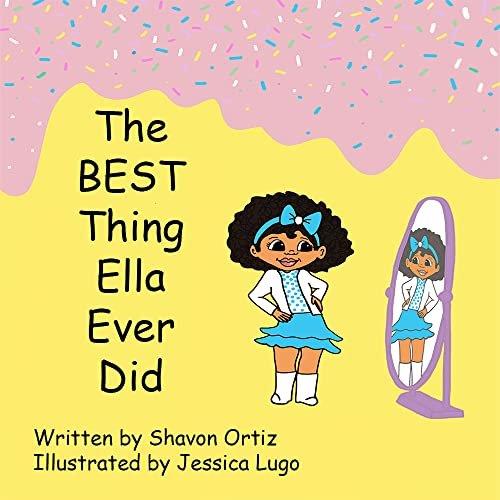 The BEST Thing Ella Ever Did

Written by Shavon Ortiz
Illustrated by Jessica Lugo